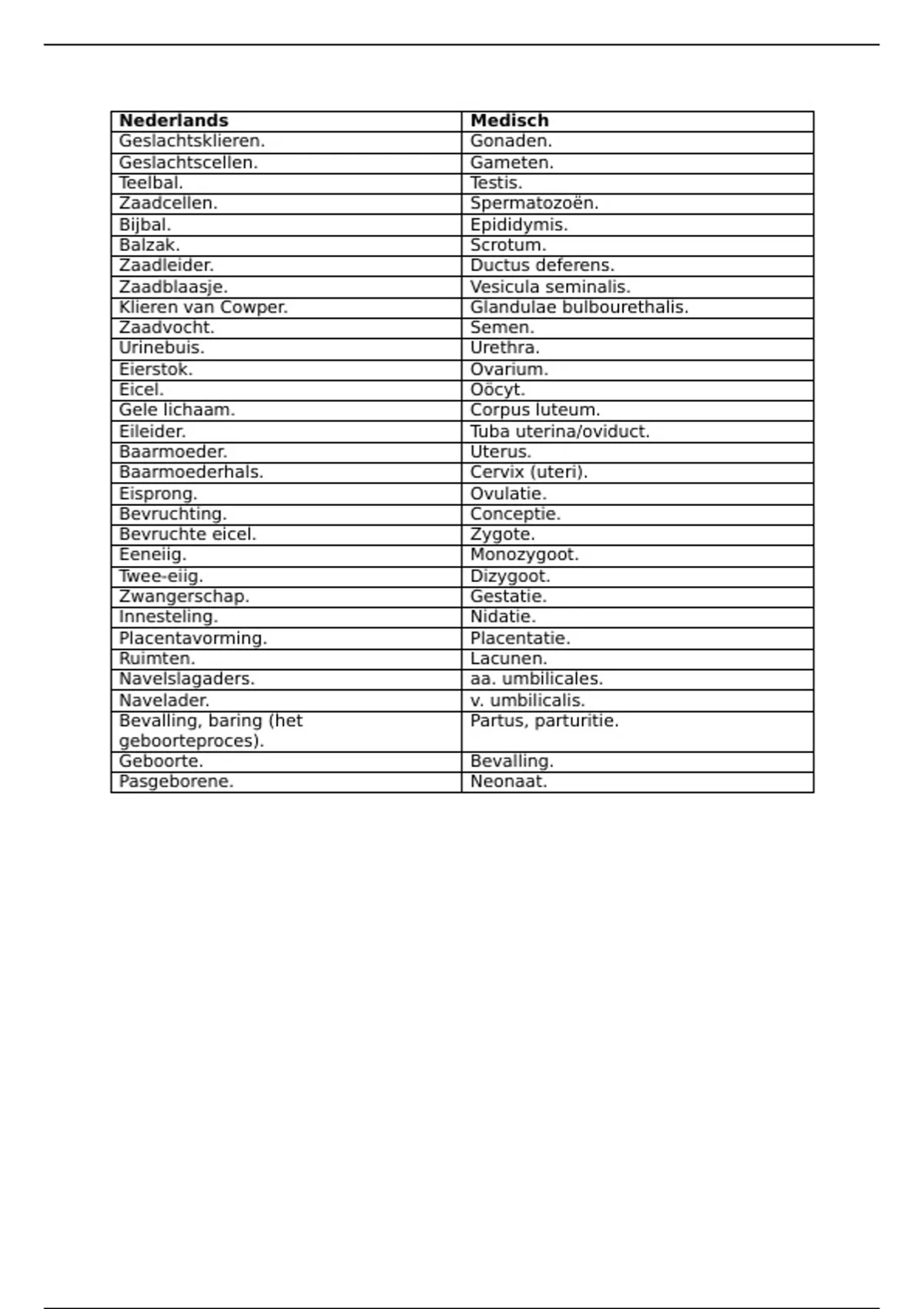 | Nederlands | Medisch |
|---|---|
| Geslachtsklieren. | Gonaden. |
| Geslachtscellen. | Gameten. |
| Teelbal. | Testis. |
| Zaadcellen. | Spermatozoën. |
| Bijbal. | Epididymis. |
| Balzak. | Scrotum. |
| Zaadleider. | Ductus deferens. |
| Zaadblaasje. | Vesicula seminalis. |
| Klieren van Cowper. | Glandulae bulbourethalis. |
| Zaadvocht. | Semen. |
| Urinebuis. | Urethra. |
| Eierstok. | Ovarium. |
| Eicel. | Oöcyt. |
| Gele lichaam. | Corpus luteum. |
| Eileider. | Tuba uterina/oviduct. |
| Baarmoeder. | Uterus. |
| Baarmoederhals. | Cervix (uteri). |
| Eisprong. | Ovulatie. |
| Bevruchting. | Conceptie. |
| Bevruchte eicel. | Zygote. |
| Eeneiig. | Monozygoot. |
| Twee-eiig. | Dizygoot. |
| Zwangerschap. | Gestatie. |
| Innesteling. | Nidatie. |
| Placentavorming. | Placentatie. |
| Ruimten. | Lacunen. |
| Navelslagaders. | aa. umbilicales. |
| Navelader. | v. umbilicalis. |
| Bevalling, baring (het geboorteproces). | Partus, parturitie. |
| Geboorte. | Bevalling. |
| Pasgeborene. | Neonaat. |